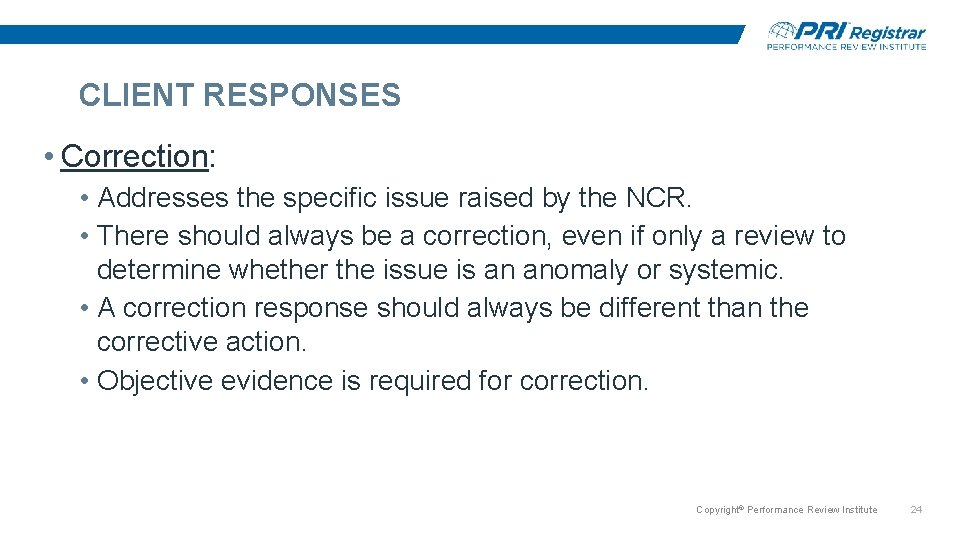 PRI Registrar
PERFORMANCE REVIEW INSTITUTE

CLIENT RESPONSES

• Correction:

• Addresses the specific issue raised by the NCR.
• There should always be a correction, even if only a review to determine whether the issue is an anomaly or systemic.
• A correction response should always be different than the corrective action.
• Objective evidence is required for correction.

Copyright© Performance Review Institute

24